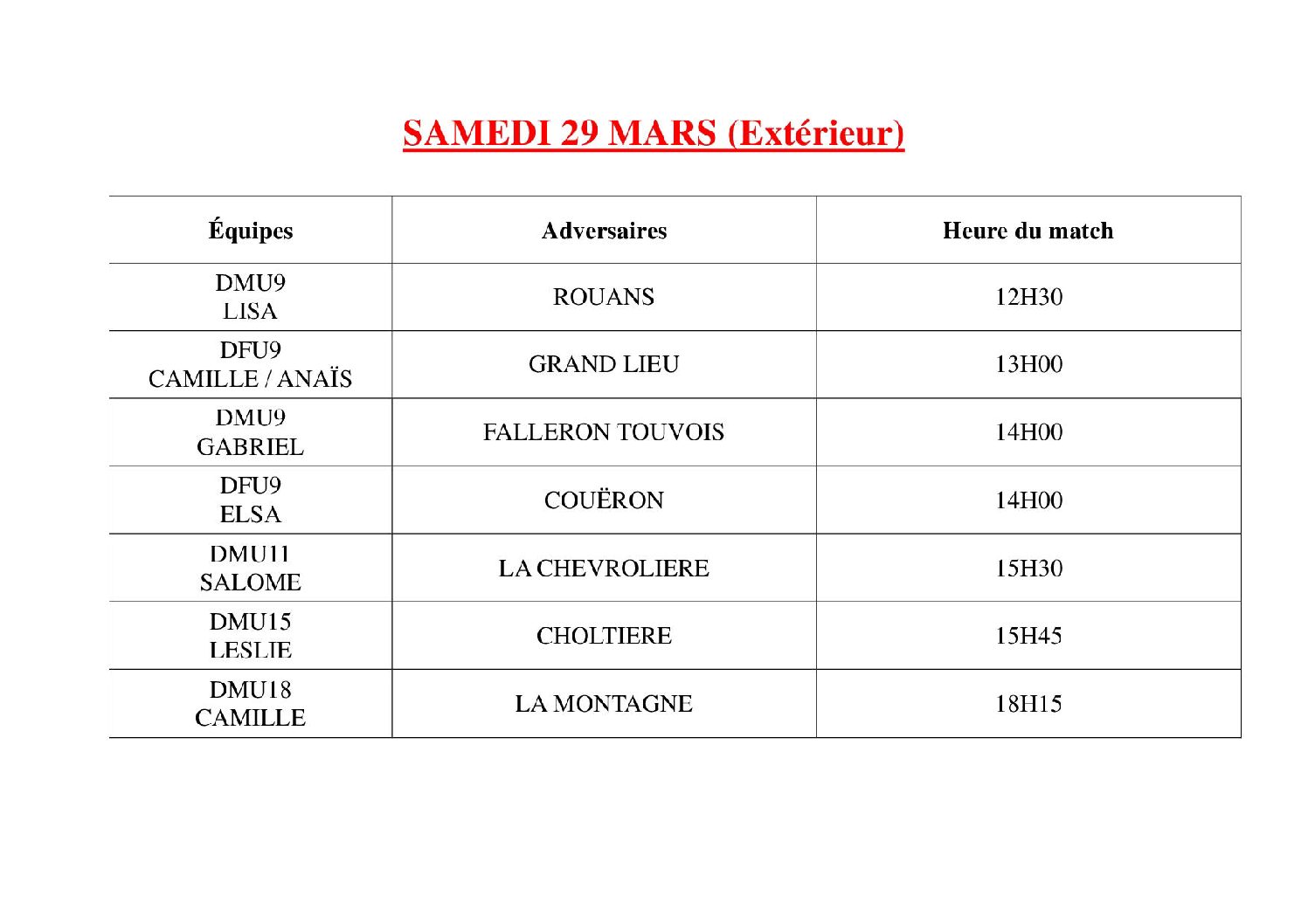 SAMEDI 29 MARS (Extérieur)

| Équipes | Adversaires | Heure du match |
|---|---|---|
| DMU9 LISA | ROUANS | 12H30 |
| DFU9 CAMILLE / ANAÏS | GRAND LIEU | 13H00 |
| DMU9 GABRIEL | FALLERON TOUVOIS | 14H00 |
| DFU9 ELSA | COUËRON | 14H00 |
| DMU11 SALOME | LA CHEVROLIERE | 15H30 |
| DMU15 LESLIE | CHOLTIERE | 15H45 |
| DMU18 CAMILLE | LA MONTAGNE | 18H15 |